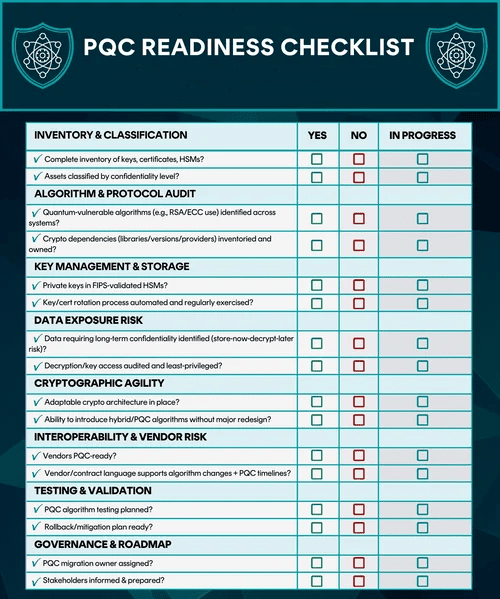 PQC READINESS CHECKLIST

| INVENTORY & CLASSIFICATION | YES | NO | IN PROGRESS |
|---|---|---|---|
| ✓ Complete inventory of keys, certificates, HSMs? | ☐ | ☐ | ☐ |
| ✓ Assets classified by confidentiality level? | ☐ | ☐ | ☐ |
| ALGORITHM & PROTOCOL AUDIT | | | |
| ✓ Quantum-vulnerable algorithms (e.g., RSA/ECC use) identified across systems? | ☐ | ☐ | ☐ |
| ✓ Crypto dependencies (libraries/versions/providers) inventoried and owned? | ☐ | ☐ | ☐ |
| KEY MANAGEMENT & STORAGE | | | |
| ✓ Private keys in FIPS-validated HSMs? | ☐ | ☐ | ☐ |
| ✓ Key/cert rotation process automated and regularly exercised? | ☐ | ☐ | ☐ |
| DATA EXPOSURE RISK | | | |
| ✓ Data requiring long-term confidentiality identified (store-now-decrypt-later risk)? | ☐ | ☐ | ☐ |
| ✓ Decryption/key access audited and least-privileged? | ☐ | ☐ | ☐ |
| CRYPTOGRAPHIC AGILITY | | | |
| ✓ Adaptable crypto architecture in place? | ☐ | ☐ | ☐ |
| ✓ Ability to introduce hybrid/PQC algorithms without major redesign? | ☐ | ☐ | ☐ |
| INTEROPERABILITY & VENDOR RISK | | | |
| ✓ Vendors PQC-ready? | ☐ | ☐ | ☐ |
| ✓ Vendor/contract language supports algorithm changes + PQC timelines? | ☐ | ☐ | ☐ |
| TESTING & VALIDATION | | | |
| ✓ PQC algorithm testing planned? | ☐ | ☐ | ☐ |
| ✓ Rollback/mitigation plan ready? | ☐ | ☐ | ☐ |
| GOVERNANCE & ROADMAP | | | |
| ✓ PQC migration owner assigned? | ☐ | ☐ | ☐ |
| ✓ Stakeholders informed & prepared? | ☐ | ☐ | ☐ |